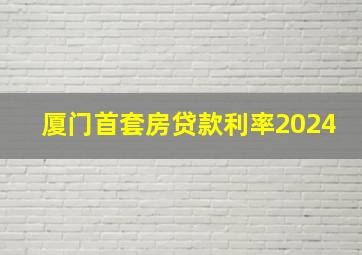 厦门首套房贷款利率2024